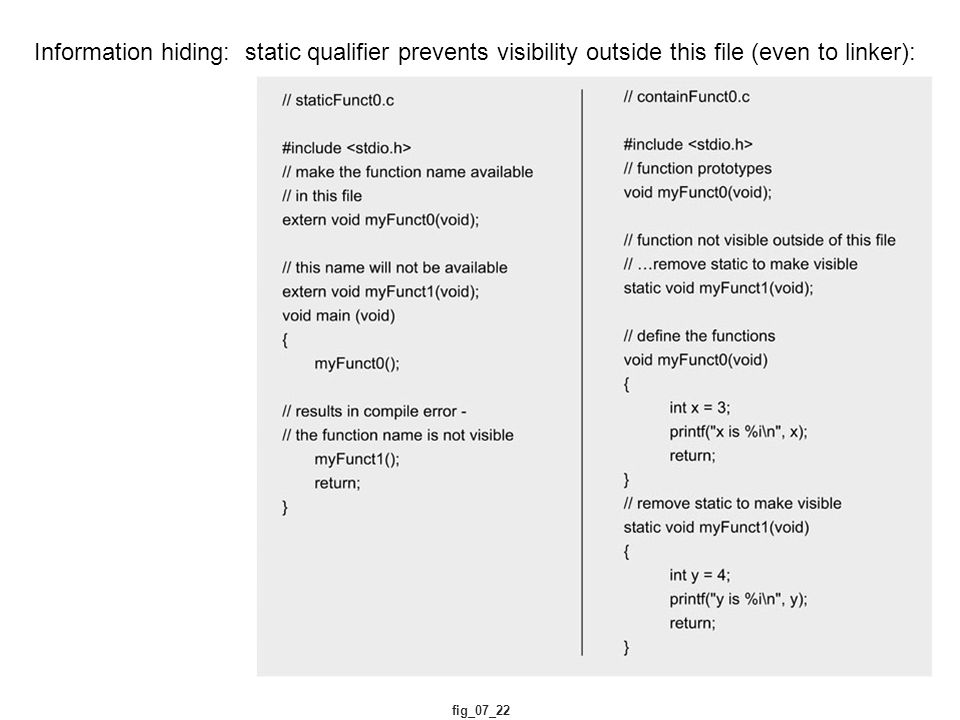 Information hiding: static qualifier prevents visibility outside this file (even to linker):

// staticFunct0.c

#include <stdio.h>
// make the function name available
// in this file
extern void myFunct0(void);

// this name will not be available
extern void myFunct1(void);
void main (void)
{
myFunct0();

// results in compile error -
// the function name is not visible
myFunct1();
return;
}

// containFunct0.c

#include <stdio.h>
// function prototypes
void myFunct0(void);

// function not visible outside of this file
// …remove static to make visible
static void myFunct1(void);

// define the functions
void myFunct0(void)
{
int x = 3;
printf("x is %i\n", x);
return;
}
// remove static to make visible
static void myFunct1(void)
{
int y = 4;
printf("y is %i\n", y);
return;
}

fig_07_22